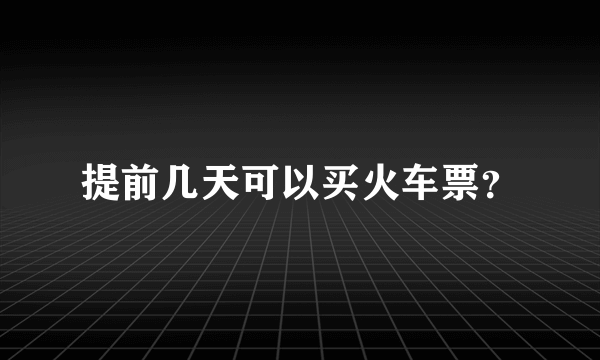 提前几天可以买火车票?